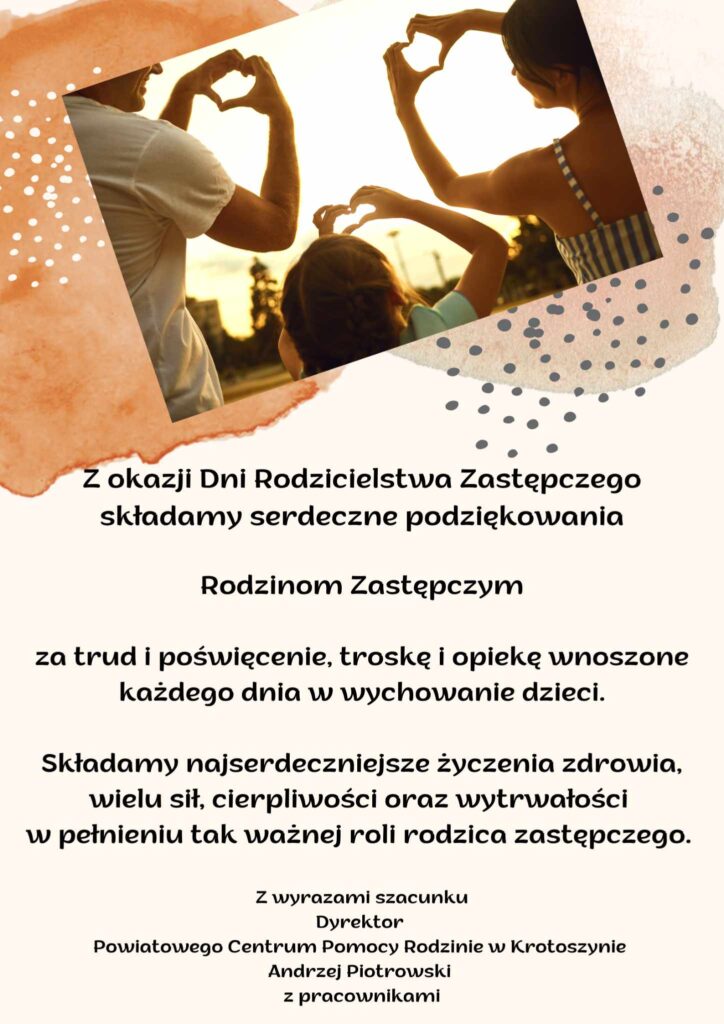 Z okazji Dni Rodzicielstwa Zastępczego składamy serdeczne podziękowania

Rodzinom Zastępczym

za trud i poświęcenie, troskę i opiekę wnoszone każdego dnia w wychowanie dzieci.

Składamy najserdeczniejsze życzenia zdrowia, wielu sił, cierpliwości oraz wytrwałości w pełnieniu tak ważnej roli rodzica zastępczego.

Z wyrazami szacunku
Dyrektor
Powiatowego Centrum Pomocy Rodzinie w Krotoszynie
Andrzej Piotrowski
z pracownikami